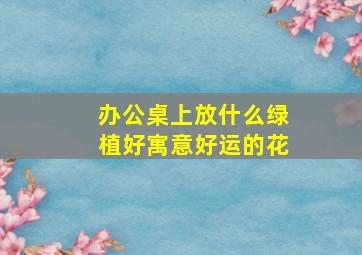 办公桌上放什么绿植好寓意好运的花